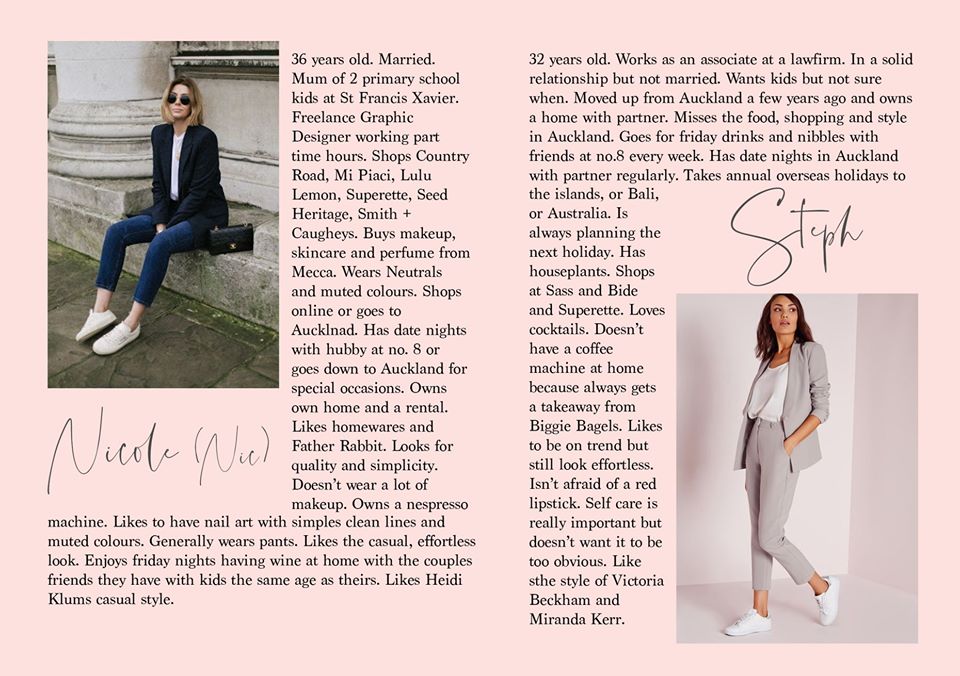 36 years old. Married. Mum of 2 primary school kids at St Francis Xavier. Freelance Graphic Designer working part time hours. Shops Country Road, Mi Piaci, Lulu Lemon, Superette, Seed Heritage, Smith + Caugheys. Buys makeup, skincare and perfume from Mecca. Wears Neutrals and muted colours. Shops online or goes to Aucklnad. Has date nights with hubby at no. 8 or goes down to Auckland for special occasions. Owns own home and a rental. Likes homewares and Father Rabbit. Looks for quality and simplicity. Doesn't wear a lot of makeup. Owns a nespresso machine. Likes to have nail art with simples clean lines and muted colours. Generally wears pants. Likes the casual, effortless look. Enjoys friday nights having wine at home with the couples friends they have with kids the same age as theirs. Likes Heidi Klums casual style.

Nicole (Nic)

32 years old. Works as an associate at a lawfirm. In a solid relationship but not married. Wants kids but not sure when. Moved up from Auckland a few years ago and owns a home with partner. Misses the food, shopping and style in Auckland. Goes for friday drinks and nibbles with friends at no.8 every week. Has date nights in Auckland with partner regularly. Takes annual overseas holidays to the islands, or Bali, or Australia. Is always planning the next holiday. Has houseplants. Shops at Sass and Bide and Superette. Loves cocktails. Doesn't have a coffee machine at home because always gets a takeaway from Biggie Bagels. Likes to be on trend but still look effortless. Isn't afraid of a red lipstick. Self care is really important but doesn't want it to be too obvious. Like sthe style of Victoria Beckham and Miranda Kerr.

Steph